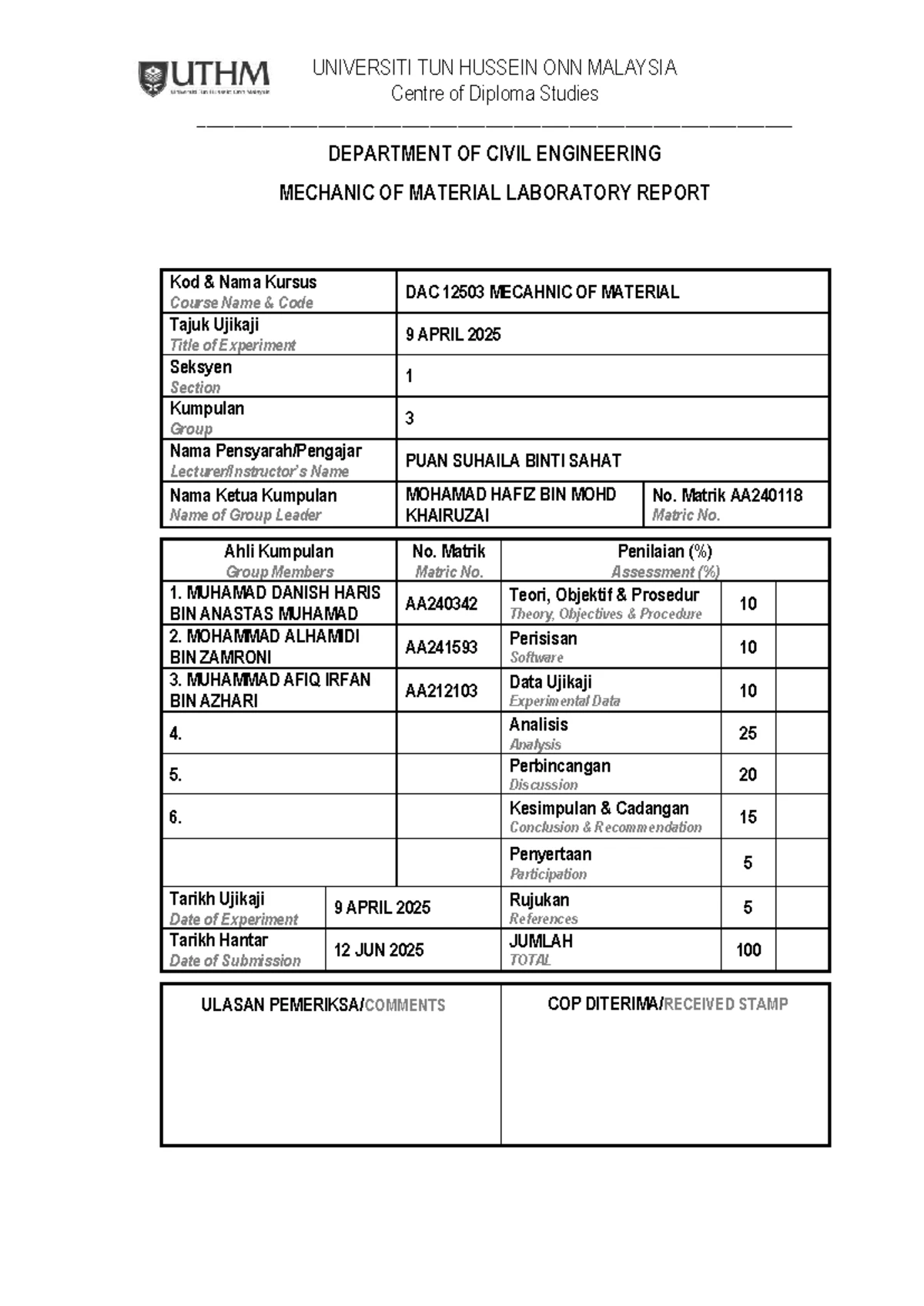 UTHM

UNIVERSITI TUN HUSSEIN ONN MALAYSIA
Centre of Diploma Studies

DEPARTMENT OF CIVIL ENGINEERING

MECHANIC OF MATERIAL LABORATORY REPORT

Kod & Nama Kursus
Course Name & Code
DAC 12503 MECAHNIC OF MATERIAL

Tajuk Ujikaji
Title of Experiment
9 APRIL 2025

Seksyen
Section
1

Kumpulan
Group
3

Nama Pensyarah/Pengajar
Lecturer/Instructor's Name
PUAN SUHAILA BINTI SAHAT

Nama Ketua Kumpulan
Name of Group Leader
MOHAMAD HAFIZ BIN MOHD KHAIRUZAI
No. Matrik AA240118
Matric No.

| Ahli Kumpulan Group Members | No. Matrik Matric No. | Penilaian (%) Assessment (%) | | |
|---|---|---|---|---|
| 1. MUHAMAD DANISH HARIS BIN ANASTAS MUHAMAD | AA240342 | Teori, Objektif & Prosedur Theory, Objectives & Procedure | 10 | |
| 2. MOHAMMAD ALHAMIDI BIN ZAMRONI | AA241593 | Perisisan Software | 10 | |
| 3. MUHAMMAD AFIQ IRFAN BIN AZHARI | AA212103 | Data Ujikaji Experimental Data | 10 | |
| 4. | | Analisis Analysis | 25 | |
| 5. | | Perbincangan Discussion | 20 | |
| 6. | | Kesimpulan & Cadangan Conclusion & Recommendation | 15 | |
| | | Penyertaan Participation | 5 | |
| Tarikh Ujikaji Date of Experiment | 9 APRIL 2025 | Rujukan References | 5 | |
| Tarikh Hantar Date of Submission | 12 JUN 2025 | JUMLAH TOTAL | 100 | |

ULASAN PEMERIKSA/COMMENTS

COP DITERIMA/RECEIVED STAMP